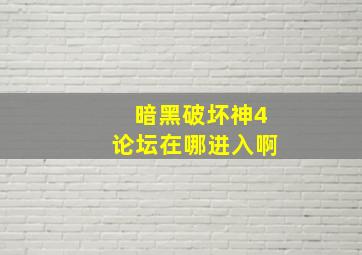 暗黑破坏神4
论坛在哪进入啊